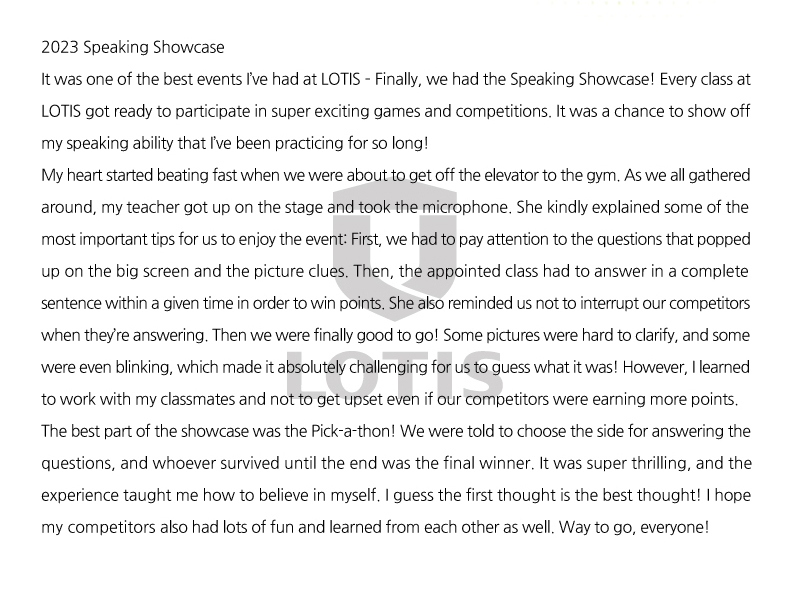 2023 Speaking Showcase

It was one of the best events I've had at LOTIS - Finally, we had the Speaking Showcase! Every class at LOTIS got ready to participate in super exciting games and competitions. It was a chance to show off my speaking ability that I've been practicing for so long!

My heart started beating fast when we were about to get off the elevator to the gym. As we all gathered around, my teacher got up on the stage and took the microphone. She kindly explained some of the most important tips for us to enjoy the event: First, we had to pay attention to the questions that popped up on the big screen and the picture clues. Then, the appointed class had to answer in a complete sentence within a given time in order to win points. She also reminded us not to interrupt our competitors when they're answering. Then we were finally good to go! Some pictures were hard to clarify, and some were even blinking, which made it absolutely challenging for us to guess what it was! However, I learned to work with my classmates and not to get upset even if our competitors were earning more points.

The best part of the showcase was the Pick-a-thon! We were told to choose the side for answering the questions, and whoever survived until the end was the final winner. It was super thrilling, and the experience taught me how to believe in myself. I guess the first thought is the best thought! I hope my competitors also had lots of fun and learned from each other as well. Way to go, everyone!

LOTIS